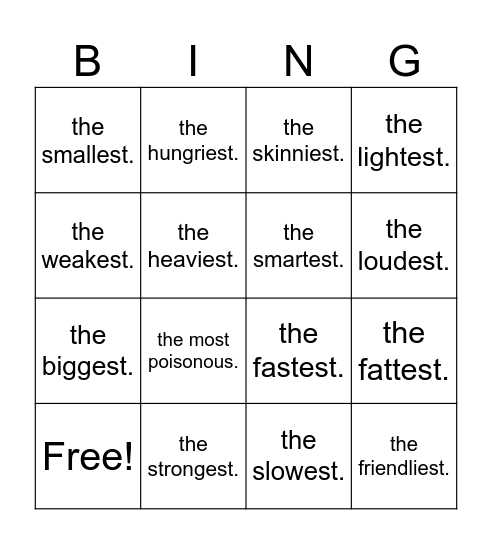 | B | I | N | G |
|---|---|---|---|
| the smallest. | the hungriest. | the skinniest. | the lightest. |
| the weakest. | the heaviest. | the smartest. | the loudest. |
| the biggest. | the most poisonous. | the fastest. | the fattest. |
| Free! | the strongest. | the slowest. | the friendliest. |